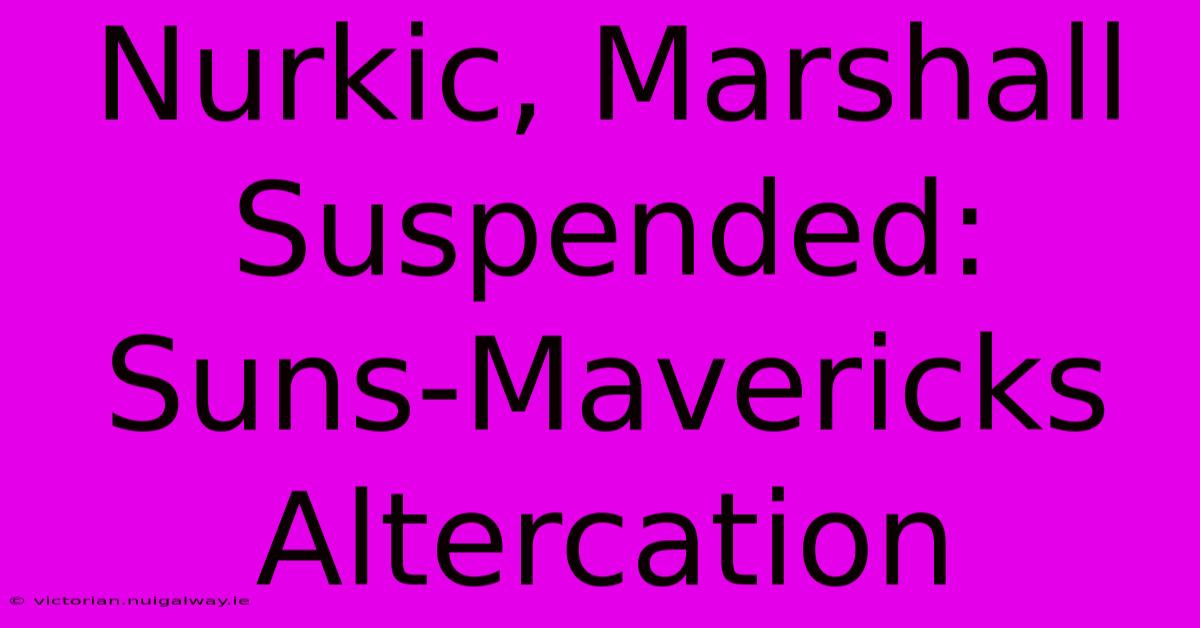 Nurkic, Marshall Suspended: Suns-Mavericks Altercation

© victorian.nuigalway.ie